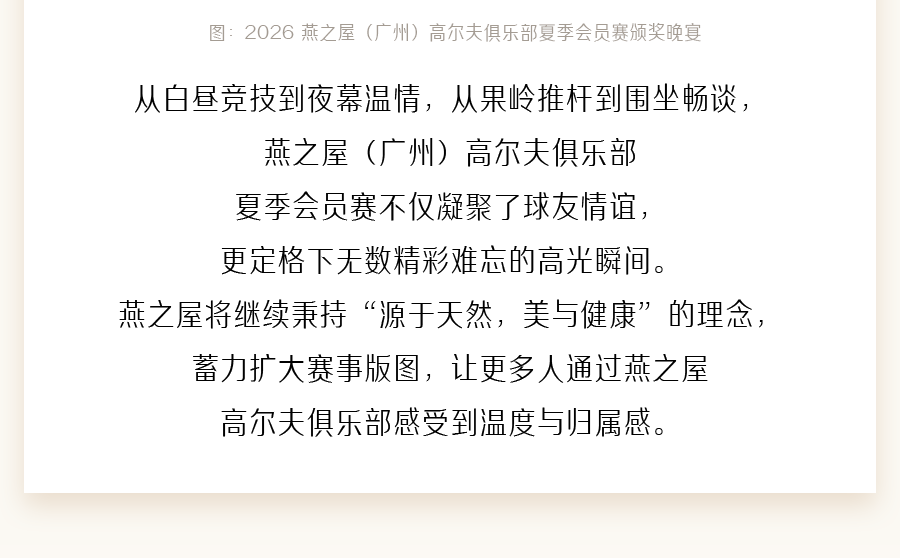 图：2026 燕之屋（广州）高尔夫俱乐部夏季会员赛颁奖晚宴

从白昼竞技到夜幕温情，从果岭推杆到围坐畅谈，
燕之屋（广州）高尔夫俱乐部
夏季会员赛不仅凝聚了球友情谊，
更定格下无数精彩难忘的高光瞬间。
燕之屋将继续秉持“源于天然，美与健康”的理念，
蓄力扩大赛事版图，让更多人通过燕之屋
高尔夫俱乐部感受到温度与归属感。